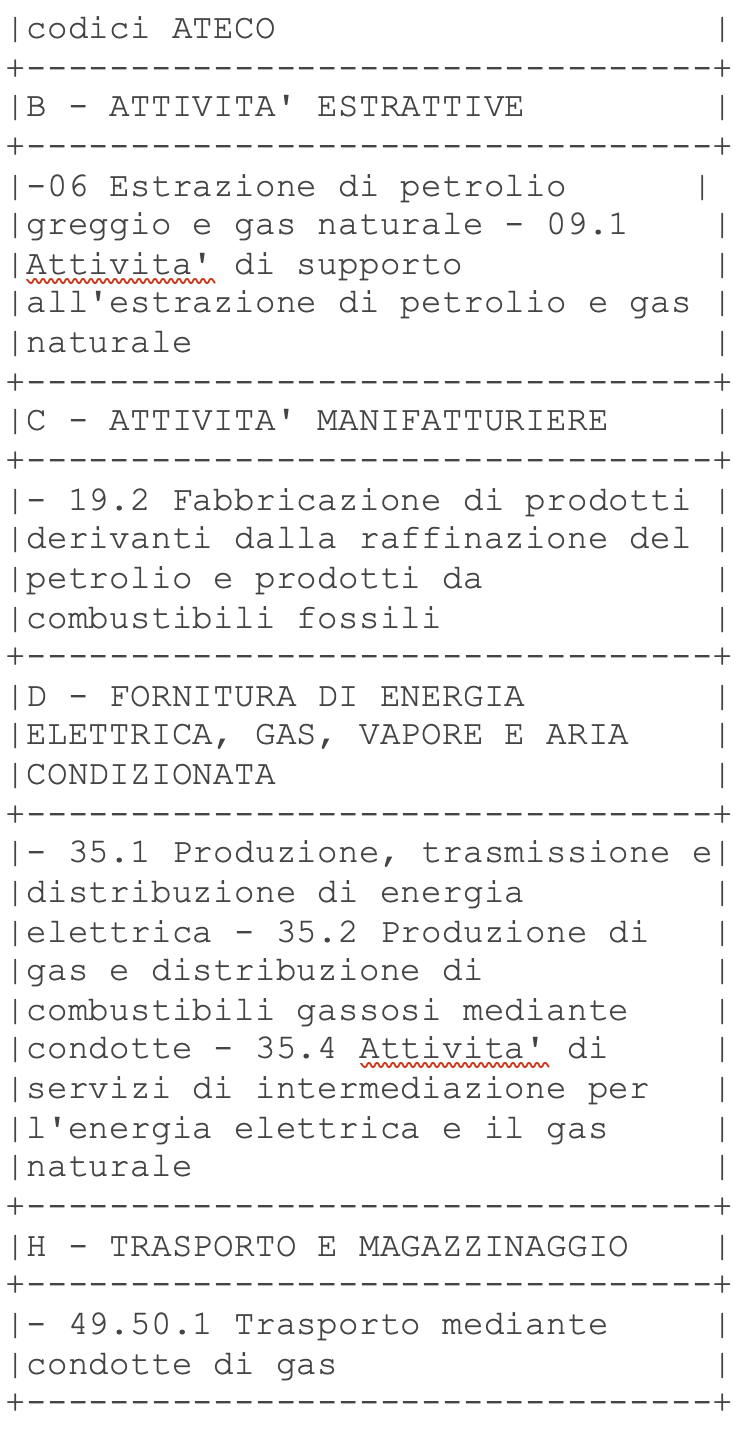 | codici ATECO |
|---|
| B - ATTIVITA' ESTRATTIVE |
| -06 Estrazione di petrolio greggio e gas naturale - 09.1 Attivita' di supporto all'estrazione di petrolio e gas naturale |
| C - ATTIVITA' MANIFATTURIERE |
| - 19.2 Fabbricazione di prodotti derivanti dalla raffinazione del petrolio e prodotti da combustibili fossili |
| D - FORNITURA DI ENERGIA ELETTRICA, GAS, VAPORE E ARIA CONDIZIONATA |
| - 35.1 Produzione, trasmissione e distribuzione di energia elettrica - 35.2 Produzione di gas e distribuzione di combustibili gassosi mediante condotte - 35.4 Attivita' di servizi di intermediazione per l'energia elettrica e il gas naturale |
| H - TRASPORTO E MAGAZZINAGGIO |
| - 49.50.1 Trasporto mediante condotte di gas |